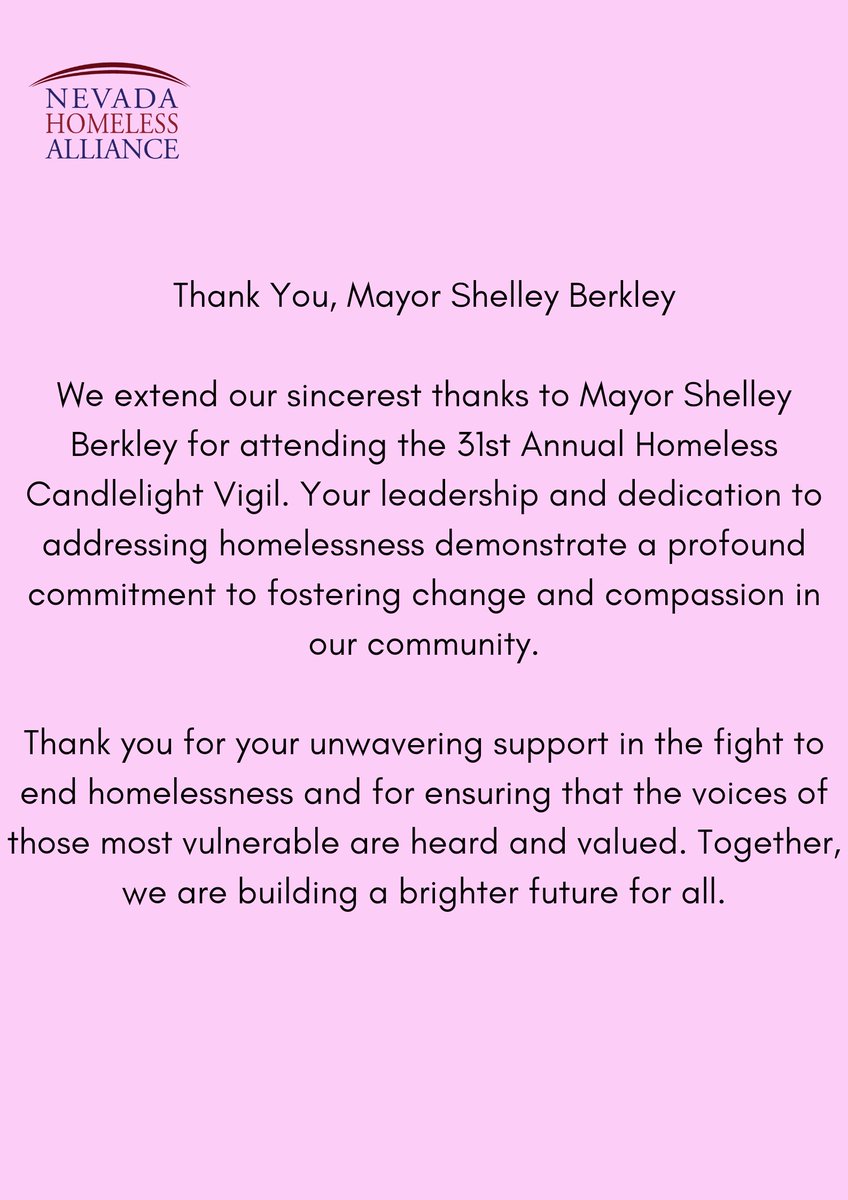 NEVADA
HOMELESS
ALLIANCE

Thank You, Mayor Shelley Berkley

We extend our sincerest thanks to Mayor Shelley Berkley for attending the 31st Annual Homeless Candlelight Vigil. Your leadership and dedication to addressing homelessness demonstrate a profound commitment to fostering change and compassion in our community.

Thank you for your unwavering support in the fight to end homelessness and for ensuring that the voices of those most vulnerable are heard and valued. Together, we are building a brighter future for all.